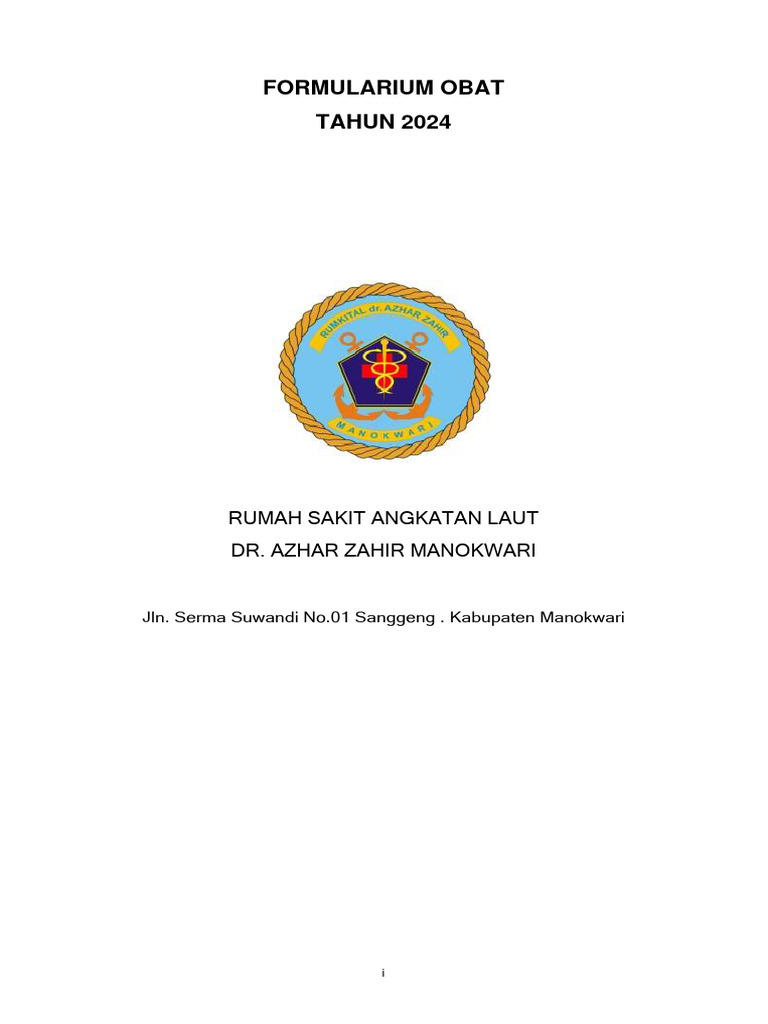 FORMULARIUM OBAT
TAHUN 2024

RUMKITAL dr. AZHAR ZAHIR
MANOKWARI

RUMAH SAKIT ANGKATAN LAUT
DR. AZHAR ZAHIR MANOKWARI

Jln. Serma Suwandi No.01 Sanggeng . Kabupaten Manokwari

i